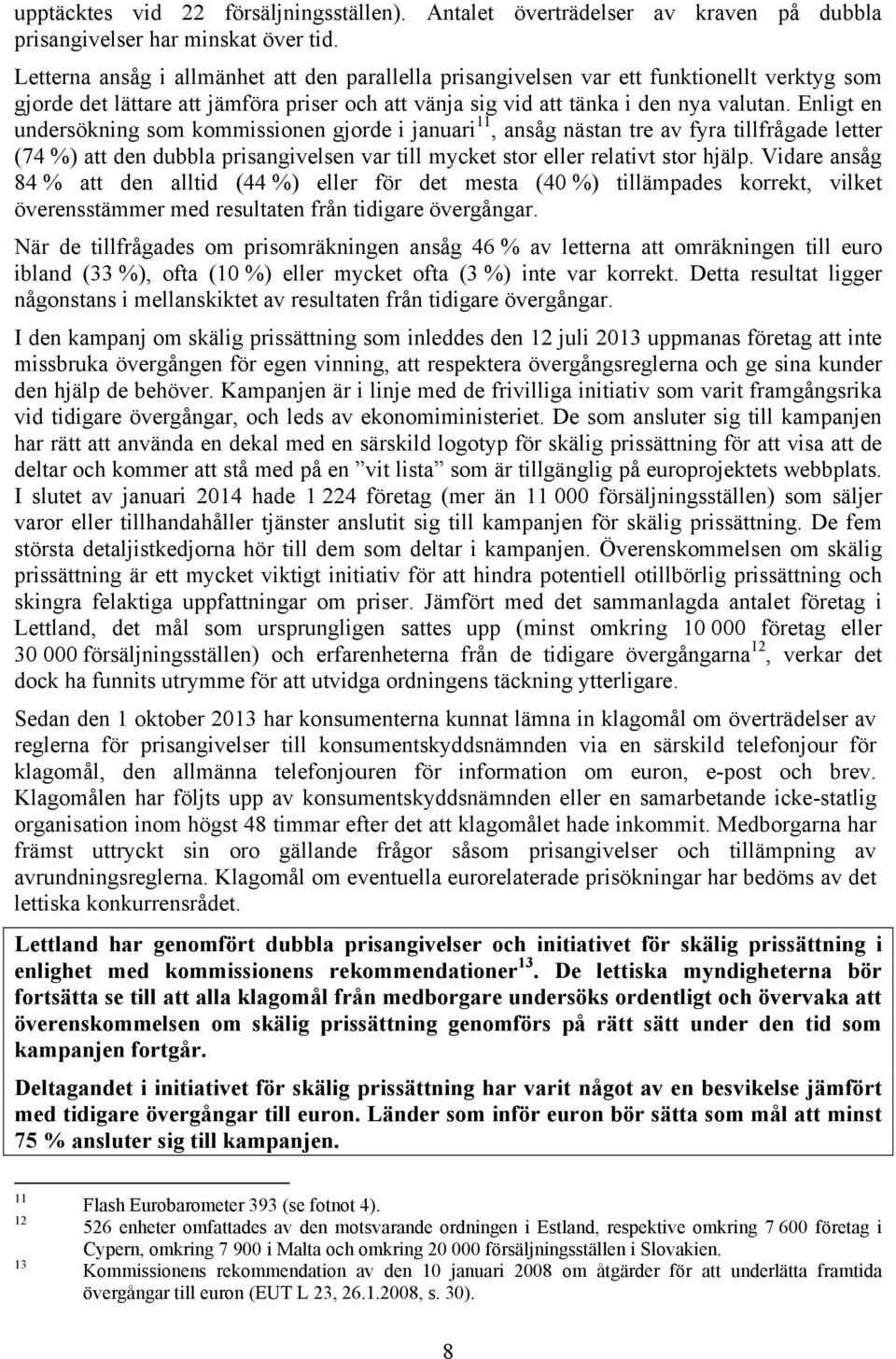 upptäcktes vid 22 försäljningsställen). Antalet överträdelser av kraven på dubbla prisangivelser har minskat över tid.

Letterna ansåg i allmänhet att den parallella prisangivelsen var ett funktionellt verktyg som gjorde det lättare att jämföra priser och att vänja sig vid att tänka i den nya valutan. Enligt en undersökning som kommissionen gjorde i januari$^{11}$, ansåg nästan tre av fyra tillfrågade letter (74 %) att den dubbla prisangivelsen var till mycket stor eller relativt stor hjälp. Vidare ansåg 84 % att den alltid (44 %) eller för det mesta (40 %) tillämpades korrekt, vilket överensstämmer med resultaten från tidigare övergångar.

När de tillfrågades om prisomräkningen ansåg 46 % av letterna att omräkningen till euro ibland (33 %), ofta (10 %) eller mycket ofta (3 %) inte var korrekt. Detta resultat ligger någonstans i mellanskiktet av resultaten från tidigare övergångar.

I den kampanj om skälig prissättning som inleddes den 12 juli 2013 uppmanas företag att inte missbruka övergången för egen vinning, att respektera övergångsreglerna och ge sina kunder den hjälp de behöver. Kampanjen är i linje med de frivilliga initiativ som varit framgångsrika vid tidigare övergångar, och leds av ekonomiministeriet. De som ansluter sig till kampanjen har rätt att använda en dekal med en särskild logotyp för skälig prissättning för att visa att de deltar och kommer att stå med på en ”vit lista” som är tillgänglig på europrojektets webbplats. I slutet av januari 2014 hade 1 224 företag (mer än 11 000 försäljningsställen) som säljer varor eller tillhandahåller tjänster anslutit sig till kampanjen för skälig prissättning. De fem största detaljistkedjorna hör till dem som deltar i kampanjen. Överenskommelsen om skälig prissättning är ett mycket viktigt initiativ för att hindra potentiell otillbörlig prissättning och skingra felaktiga uppfattningar om priser. Jämfört med det sammanlagda antalet företag i Lettland, det mål som ursprungligen sattes upp (minst omkring 10 000 företag eller 30 000 försäljningsställen) och erfarenheterna från de tidigare övergångarna$^{12}$, verkar det dock ha funnits utrymme för att utvidga ordningens täckning ytterligare.

Sedan den 1 oktober 2013 har konsumenterna kunnat lämna in klagomål om överträdelser av reglerna för prisangivelser till konsumentskyddsnämnden via en särskild telefonjour för klagomål, den allmänna telefonjouren för information om euron, e-post och brev. Klagomålen har följts upp av konsumentskyddsnämnden eller en samarbetande icke-statlig organisation inom högst 48 timmar efter det att klagomålet hade inkommit. Medborgarna har främst uttryckt sin oro gällande frågor såsom prisangivelser och tillämpning av avrundningsreglerna. Klagomål om eventuella eurorelaterade prisökningar har bedöms av det lettiska konkurrensrådet.

Lettland har genomfört dubbla prisangivelser och initiativet för skälig prissättning i enlighet med kommissionens rekommendationer$^{13}$. De lettiska myndigheterna bör fortsätta se till att alla klagomål från medborgare undersöks ordentligt och övervaka att överenskommelsen om skälig prissättning genomförs på rätt sätt under den tid som kampanjen fortgår.

Deltagandet i initiativet för skälig prissättning har varit något av en besvikelse jämfört med tidigare övergångar till euron. Länder som inför euron bör sätta som mål att minst 75 % ansluter sig till kampanjen.

11 Flash Eurobarometer 393 (se fotnot 4).
12 526 enheter omfattades av den motsvarande ordningen i Estland, respektive omkring 7 600 företag i Cypern, omkring 7 900 i Malta och omkring 20 000 försäljningsställen i Slovakien.
13 Kommissionens rekommendation av den 10 januari 2008 om åtgärder för att underlätta framtida övergångar till euron (EUT L 23, 26.1.2008, s. 30).

8